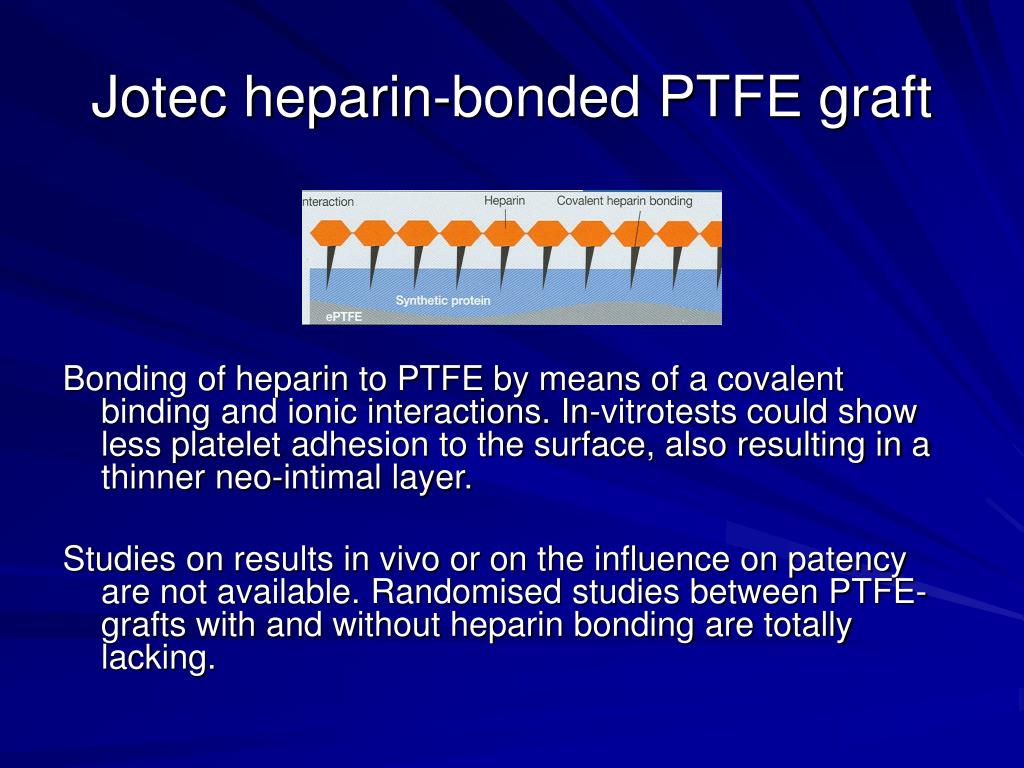 Jotec heparin-bonded PTFE graft

nteraction

Heparin

Covalent heparin bonding

Synthetic protein

ePTFE

Bonding of heparin to PTFE by means of a covalent binding and ionic interactions. In-vitrotests could show less platelet adhesion to the surface, also resulting in a thinner neo-intimal layer.

Studies on results in vivo or on the influence on patency are not available. Randomised studies between PTFE-grafts with and without heparin bonding are totally lacking.